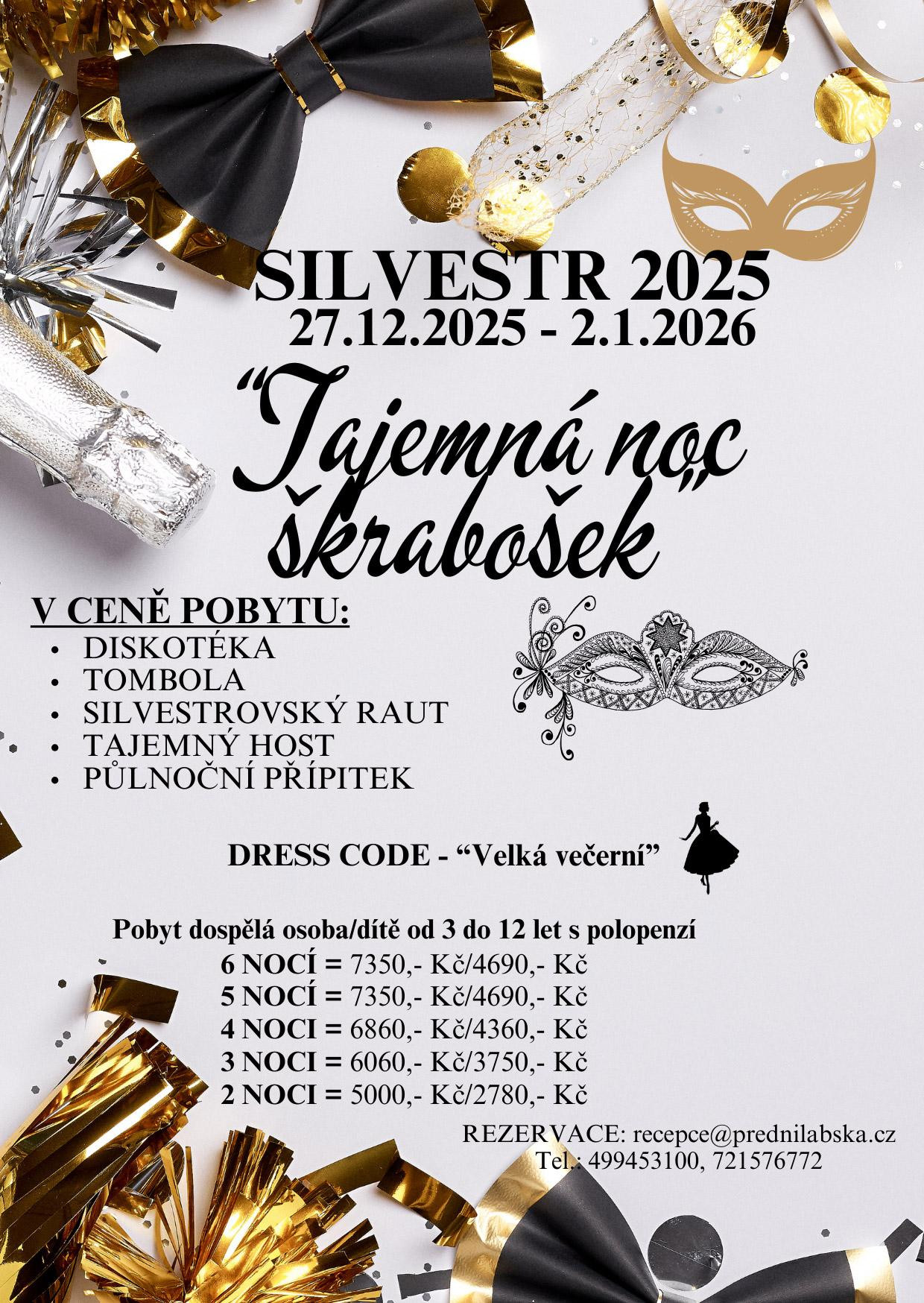 SILVESTR 2025
27.12.2025 - 2.1.2026

"Tajemná noc škrabošek"

V CENĚ POBYTU:
• DISKOTÉKA
• TOMBOLA
• SILVESTROVSKÝ RAUT
• TAJEMNÝ HOST
• PŮLNOČNÍ PŘÍPITEK

DRESS CODE - "Velká večerní"

Pobyt dospělá osoba/dítě od 3 do 12 let s polopenzí
6 NOCÍ = 7350,- Kč/4690,- Kč
5 NOCÍ = 7350,- Kč/4690,- Kč
4 NOCI = 6860,- Kč/4360,- Kč
3 NOCI = 6060,- Kč/3750,- Kč
2 NOCI = 5000,- Kč/2780,- Kč

REZERVACE: recepce@prednilabska.cz
Tel.: 499453100, 721576772